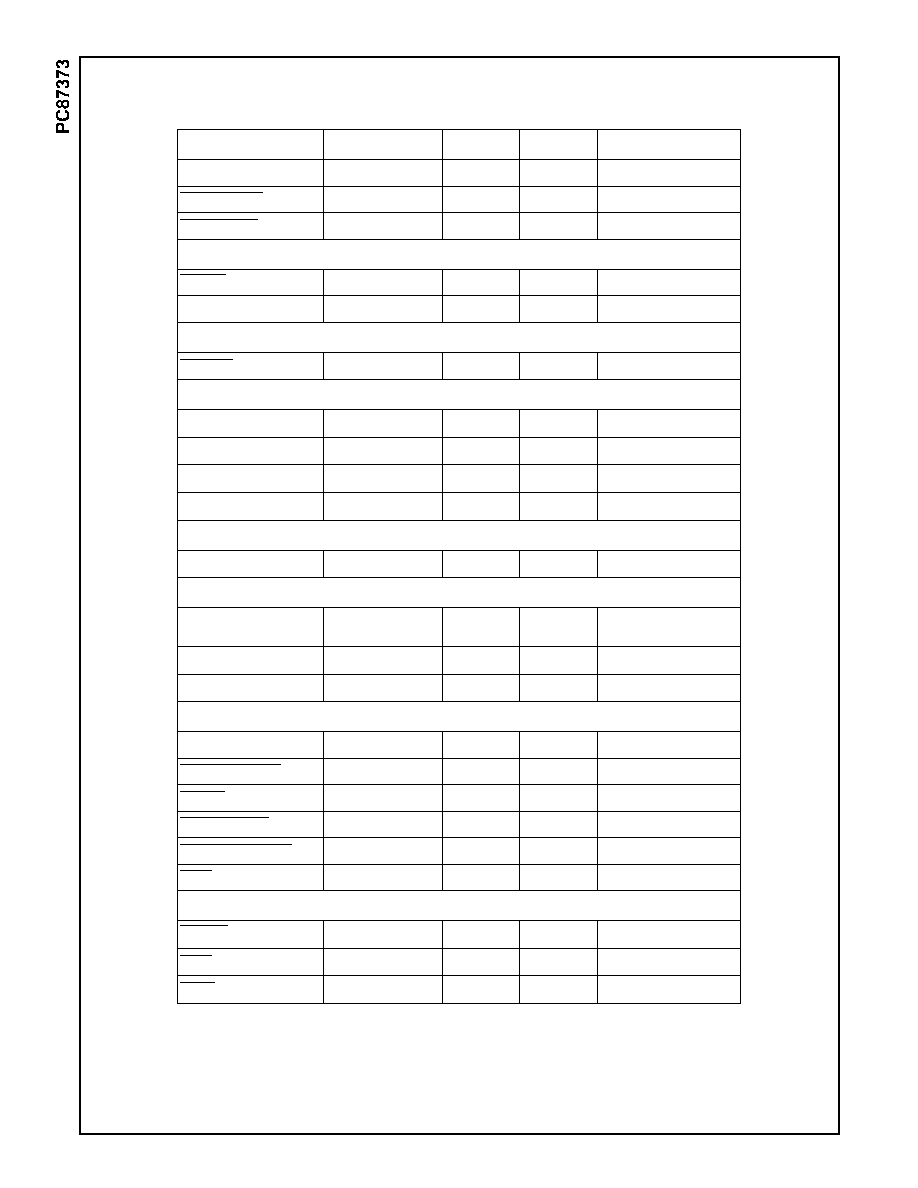 PC87373